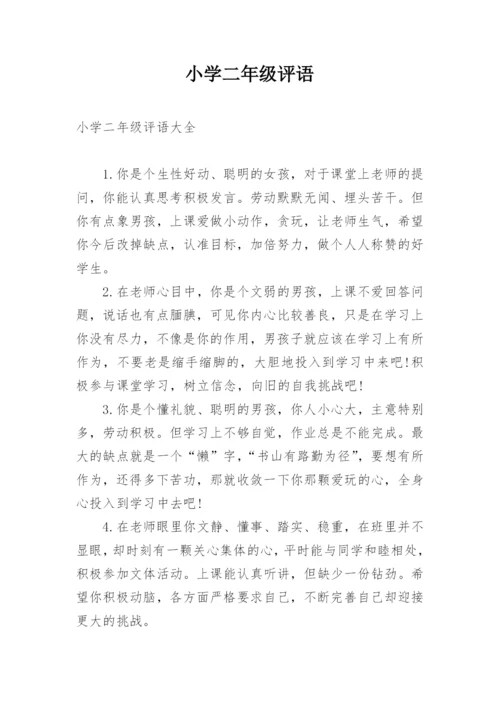 小学二年级评语

小学二年级评语大全

1.你是个生性好动、聪明的女孩，对于课堂上老师的提问，你能认真思考积极发言。劳动默默无闻、埋头苦干。但你有点象男孩，上课爱做小动作，贪玩，让老师生气，希望你今后改掉缺点，认准目标，加倍努力，做个人人称赞的好学生。

2.在老师心目中，你是个文弱的男孩，上课不爱回答问题，说话也有点腼腆，可见你内心比较善良，只是在学习上你没有尽力，不像是你的作用，男孩子就应该在学习上有所作为，不要老是缩手缩脚的，大胆地投入到学习中来吧!积极参与课堂学习，树立信念，向旧的自我挑战吧!

3.你是个懂礼貌、聪明的男孩，你人小心大，主意特别多，劳动积极。但学习上不够自觉，作业总是不能完成。最大的缺点就是一个“懒”字，“书山有路勤为径”，要想有所作为，还得多下苦功，那就收敛一下你那颗爱玩的心，全身心投入到学习中去吧!

4.在老师眼里你文静、懂事、踏实、稳重，在班里并不显眼，却时刻有一颗关心集体的心，平时能与同学和睦相处，积极参加文体活动。上课能认真听讲，但缺少一份钻劲。希望你积极动脑，各方面严格要求自己，不断完善自己却迎接更大的挑战。